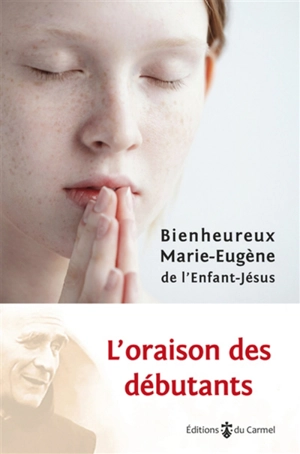 Bienheureux
Marie-Eugène
de l'Enfant-Jésus

L'oraison des débutants

Éditions du Carmel